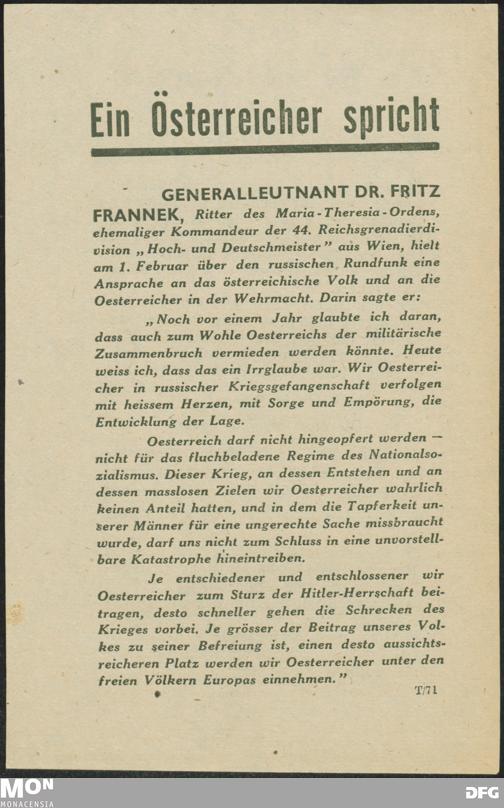 Ein Österreicher spricht

GENERALLEUTNANT DR. FRITZ FRANNEK, Ritter des Maria-Theresia-Ordens, ehemaliger Kommandeur der 44. Reichsgrenadierdivision „Hoch- und Deutschmeister" aus Wien, hielt am 1. Februar über den russischen Rundfunk eine Ansprache an das österreichische Volk und an die Oesterreicher in der Wehrmacht. Darin sagte er:

„Noch vor einem Jahr glaubte ich daran, dass auch zum Wohle Oesterreichs der militärische Zusammenbruch vermieden werden könnte. Heute weiss ich, dass das ein Irrglaube war. Wir Oesterreicher in russischer Kriegsgefangenschaft verfolgen mit heissem Herzen, mit Sorge und Empörung, die Entwicklung der Lage.

Oesterreich darf nicht hingeopfert werden — nicht für das fluchbeladene Regime des Nationalsozialismus. Dieser Krieg, an dessen Entstehen und an dessen masslosen Zielen wir Oesterreicher wahrlich keinen Anteil hatten, und in dem die Tapferkeit unserer Männer für eine ungerechte Sache missbraucht wurde, darf uns nicht zum Schluss in eine unvorstellbare Katastrophe hineintreiben.

Je entschiedener und entschlossener wir Oesterreicher zum Sturz der Hitler-Herrschaft beitragen, desto schneller gehen die Schrecken des Krieges vorbei. Je grösser der Beitrag unseres Volkes zu seiner Befreiung ist, einen desto aussichtsreicheren Platz werden wir Oesterreicher unter den freien Völkern Europas einnehmen."

T/71

MON
MONACENSIA

DFG